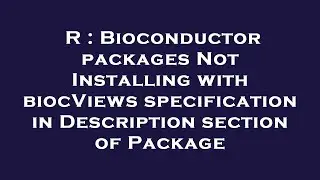 R : Bioconductor packages Not Installing with biocViews specification in Description section of Package